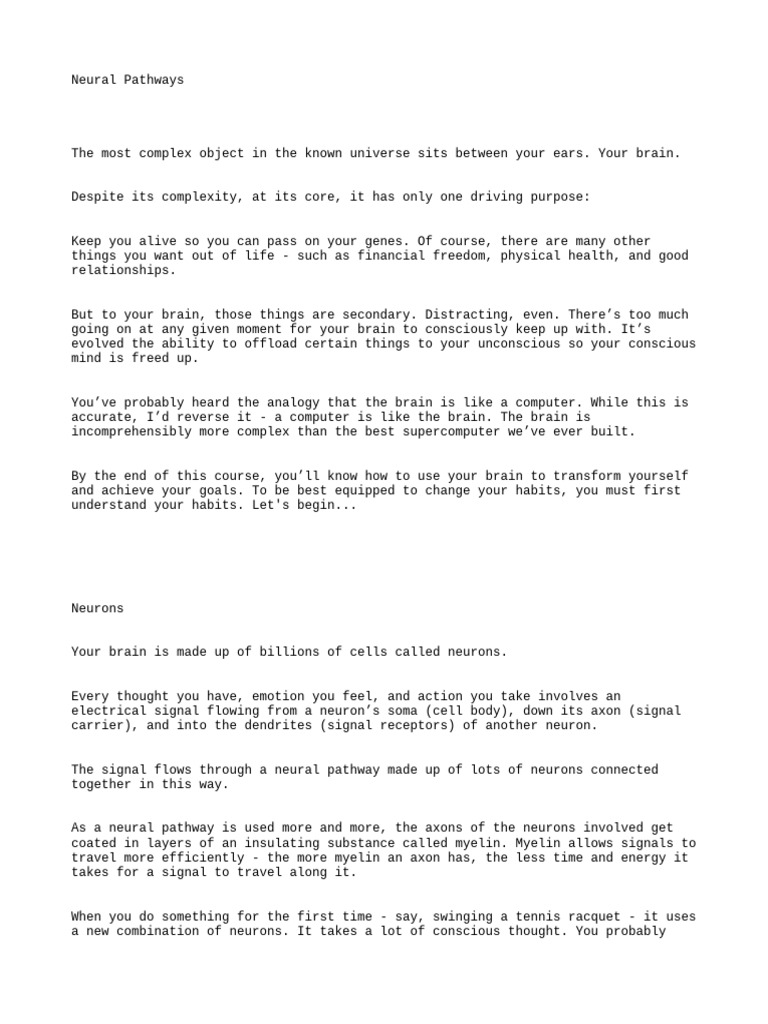 Neural Pathways

The most complex object in the known universe sits between your ears. Your brain.

Despite its complexity, at its core, it has only one driving purpose:

Keep you alive so you can pass on your genes. Of course, there are many other things you want out of life - such as financial freedom, physical health, and good relationships.

But to your brain, those things are secondary. Distracting, even. There's too much going on at any given moment for your brain to consciously keep up with. It's evolved the ability to offload certain things to your unconscious so your conscious mind is freed up.

You've probably heard the analogy that the brain is like a computer. While this is accurate, I'd reverse it - a computer is like the brain. The brain is incomprehensibly more complex than the best supercomputer we've ever built.

By the end of this course, you'll know how to use your brain to transform yourself and achieve your goals. To be best equipped to change your habits, you must first understand your habits. Let's begin...

Neurons

Your brain is made up of billions of cells called neurons.

Every thought you have, emotion you feel, and action you take involves an electrical signal flowing from a neuron's soma (cell body), down its axon (signal carrier), and into the dendrites (signal receptors) of another neuron.

The signal flows through a neural pathway made up of lots of neurons connected together in this way.

As a neural pathway is used more and more, the axons of the neurons involved get coated in layers of an insulating substance called myelin. Myelin allows signals to travel more efficiently - the more myelin an axon has, the less time and energy it takes for a signal to travel along it.

When you do something for the first time - say, swinging a tennis racquet - it uses a new combination of neurons. It takes a lot of conscious thought. You probably